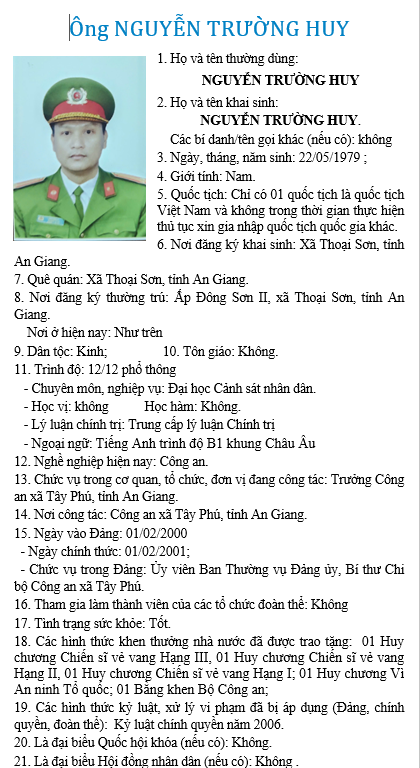 Ông NGUYỄN TRƯỜNG HUY

1. Họ và tên thường dùng:

NGUYỄN TRƯỜNG HUY

2. Họ và tên khai sinh:

NGUYỄN TRƯỜNG HUY.

Các bí danh/tên gọi khác (nếu có): không

3. Ngày, tháng, năm sinh: 22/05/1979 ;

4. Giới tính: Nam.

5. Quốc tịch: Chỉ có 01 quốc tịch là quốc tịch Việt Nam và không trong thời gian thực hiện thủ tục xin gia nhập quốc tịch quốc gia khác.

6. Nơi đăng ký khai sinh: Xã Thoại Sơn, tỉnh An Giang.

7. Quê quán: Xã Thoại Sơn, tỉnh An Giang.

8. Nơi đăng ký thường trú: Ấp Đông Sơn II, xã Thoại Sơn, tỉnh An Giang.

Nơi ở hiện nay: Như trên

9. Dân tộc: Kinh; 10. Tôn giáo: Không.

11. Trình độ: 12/12 phổ thông

- Chuyên môn, nghiệp vụ: Đại học Cảnh sát nhân dân.

- Học vị: không Học hàm: Không.

- Lý luận chính trị: Trung cấp lý luận Chính trị

- Ngoại ngữ: Tiếng Anh trình độ B1 khung Châu Âu

12. Nghề nghiệp hiện nay: Công an.

13. Chức vụ trong cơ quan, tổ chức, đơn vị đang công tác: Trưởng Công an xã Tây Phú, tỉnh An Giang.

14. Nơi công tác: Công an xã Tây Phú, tỉnh An Giang.

15. Ngày vào Đảng: 01/02/2000

- Ngày chính thức: 01/02/2001;

- Chức vụ trong Đảng: Ủy viên Ban Thường vụ Đảng ủy, Bí thư Chi bộ Công an xã Tây Phú.

16. Tham gia làm thành viên của các tổ chức đoàn thể: Không

17. Tình trạng sức khỏe: Tốt.

18. Các hình thức khen thưởng nhà nước đã được trao tặng: 01 Huy chương Chiến sĩ vẻ vang Hạng III, 01 Huy chương Chiến sĩ vẻ vang Hạng II, 01 Huy chương Chiến sĩ vẻ vang Hạng I; 01 Huy chương Vì An ninh Tổ quốc; 01 Bằng khen Bộ Công an;

19. Các hình thức kỷ luật, xử lý vi phạm đã bị áp dụng (Đảng, chính quyền, đoàn thể): Kỷ luật chính quyền năm 2006.

20. Là đại biểu Quốc hội khóa (nếu có): Không.

21. Là đại biểu Hội đồng nhân dân (nếu có): Không .